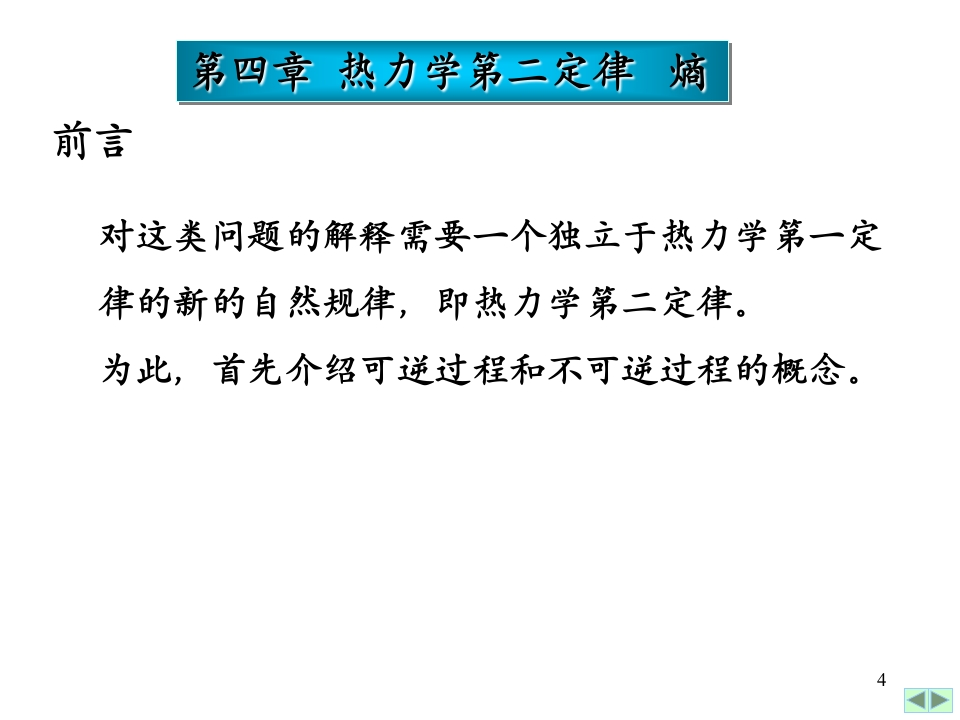 第四章 热力学第二定律 熵

前言

对这类问题的解释需要一个独立于热力学第一定律的新的自然规律，即热力学第二定律。

为此，首先介绍可逆过程和不可逆过程的概念。

4